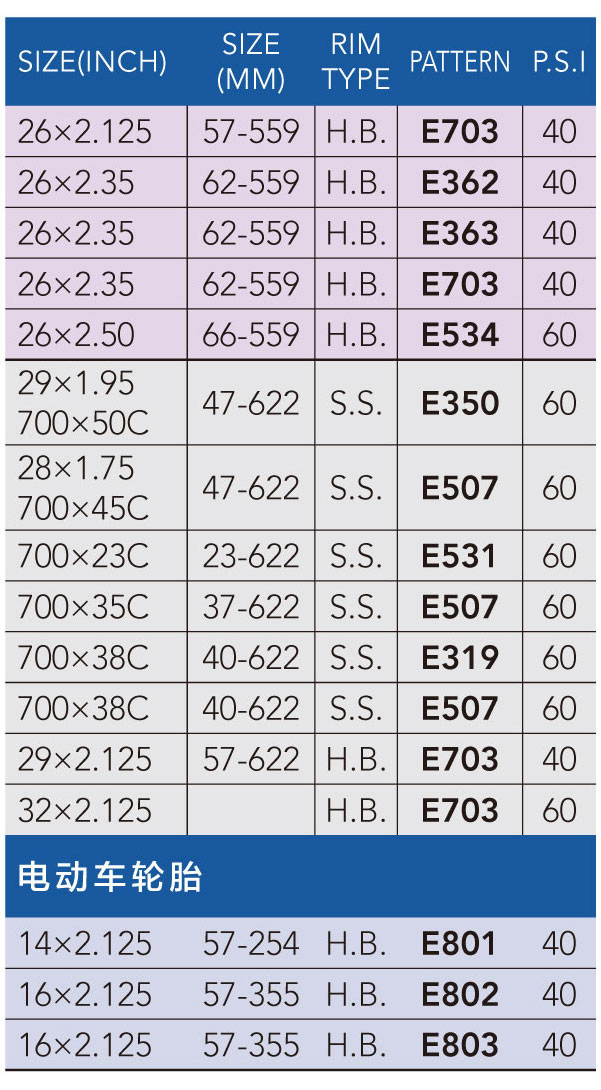 | SIZE(INCH) | SIZE (MM) | RIM TYPE | PATTERN | P.S.I |
|---|---|---|---|---|
| 26×2.125 | 57-559 | H.B. | E703 | 40 |
| 26×2.35 | 62-559 | H.B. | E362 | 40 |
| 26×2.35 | 62-559 | H.B. | E363 | 40 |
| 26×2.35 | 62-559 | H.B. | E703 | 40 |
| 26×2.50 | 66-559 | H.B. | E534 | 60 |
| 29×1.95 700×50C | 47-622 | S.S. | E350 | 60 |
| 28×1.75 700×45C | 47-622 | S.S. | E507 | 60 |
| 700×23C | 23-622 | S.S. | E531 | 60 |
| 700×35C | 37-622 | S.S. | E507 | 60 |
| 700×38C | 40-622 | S.S. | E319 | 60 |
| 700×38C | 40-622 | S.S. | E507 | 60 |
| 29×2.125 | 57-622 | H.B. | E703 | 40 |
| 32×2.125 | | H.B. | E703 | 60 |
| 电动车轮胎 | | | | |
| 14×2.125 | 57-254 | H.B. | E801 | 40 |
| 16×2.125 | 57-355 | H.B. | E802 | 40 |
| 16×2.125 | 57-355 | H.B. | E803 | 40 |